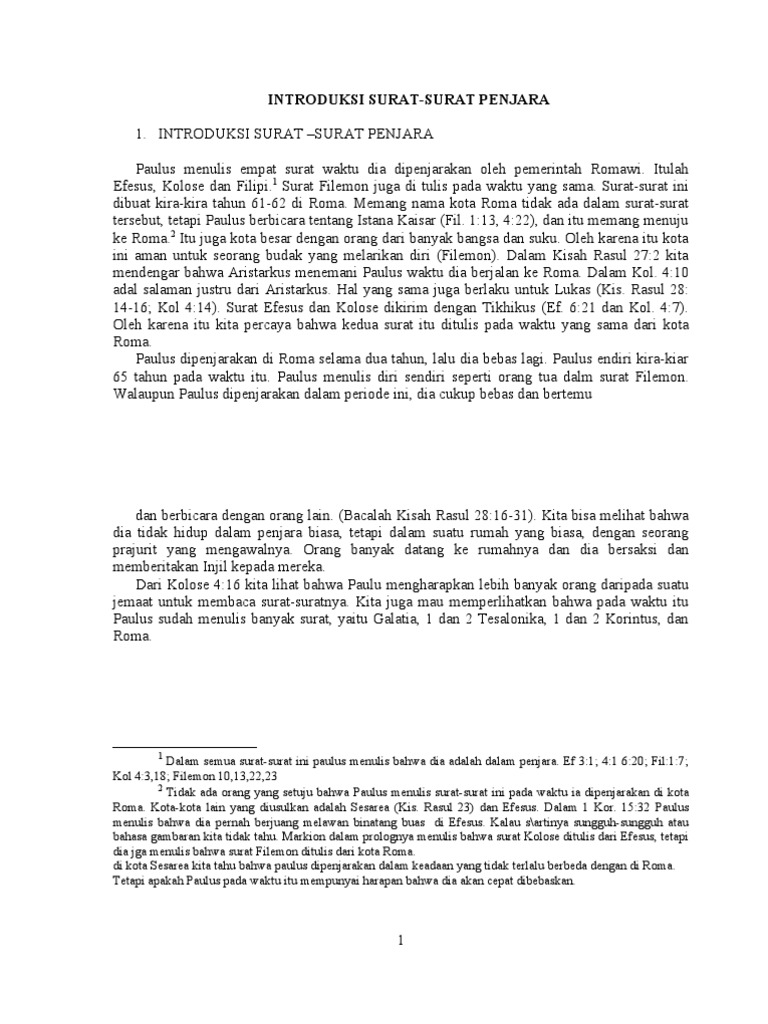 INTRODUKSI SURAT-SURAT PENJARA

1. INTRODUKSI SURAT –SURAT PENJARA

Paulus menulis empat surat waktu dia dipenjarakan oleh pemerintah Romawi. Itulah Efesus, Kolose dan Filipi.$^{1}$ Surat Filemon juga di tulis pada waktu yang sama. Surat-surat ini dibuat kira-kira tahun 61-62 di Roma. Memang nama kota Roma tidak ada dalam surat-surat tersebut, tetapi Paulus berbicara tentang Istana Kaisar (Fil. 1:13, 4:22), dan itu memang menuju ke Roma.$^{2}$ Itu juga kota besar dengan orang dari banyak bangsa dan suku. Oleh karena itu kota ini aman untuk seorang budak yang melarikan diri (Filemon). Dalam Kisah Rasul 27:2 kita mendengar bahwa Aristarkus menemani Paulus waktu dia berjalan ke Roma. Dalam Kol. 4:10 adal salaman justru dari Aristarkus. Hal yang sama juga berlaku untuk Lukas (Kis. Rasul 28: 14-16; Kol 4:14). Surat Efesus dan Kolose dikirim dengan Tikhikus (Ef. 6:21 dan Kol. 4:7). Oleh karena itu kita percaya bahwa kedua surat itu ditulis pada waktu yang sama dari kota Roma.

Paulus dipenjarakan di Roma selama dua tahun, lalu dia bebas lagi. Paulus endiri kira-kiar 65 tahun pada waktu itu. Paulus menulis diri sendiri seperti orang tua dalm surat Filemon. Walaupun Paulus dipenjarakan dalam periode ini, dia cukup bebas dan bertemu

dan berbicara dengan orang lain. (Bacalah Kisah Rasul 28:16-31). Kita bisa melihat bahwa dia tidak hidup dalam penjara biasa, tetapi dalam suatu rumah yang biasa, dengan seorang prajurit yang mengawalnya. Orang banyak datang ke rumahnya dan dia bersaksi dan memberitakan Injil kepada mereka.

Dari Kolose 4:16 kita lihat bahwa Paulu mengharapkan lebih banyak orang daripada suatu jemaat untuk membaca surat-suratnya. Kita juga mau memperlihatkan bahwa pada waktu itu Paulus sudah menulis banyak surat, yaitu Galatia, 1 dan 2 Tesalonika, 1 dan 2 Korintus, dan Roma.

$^{1}$ Dalam semua surat-surat ini paulus menulis bahwa dia adalah dalam penjara. Ef 3:1; 4:1 6:20; Fil:1:7; Kol 4:3,18; Filemon 10,13,22,23

$^{2}$ Tidak ada orang yang setuju bahwa Paulus menulis surat-surat ini pada waktu ia dipenjarakan di kota Roma. Kota-kota lain yang diusulkan adalah Sesarea (Kis. Rasul 23) dan Efesus. Dalam 1 Kor. 15:32 Paulus menulis bahwa dia pernah berjuang melawan binatang buas di Efesus. Kalau s\artinya sungguh-sungguh atau bahasa gambaran kita tidak tahu. Markion dalam prolognya menulis bahwa surat Kolose ditulis dari Efesus, tetapi dia jga menulis bahwa surat Filemon ditulis dari kota Roma.
di kota Sesarea kita tahu bahwa paulus dipenjarakan dalam keadaan yang tidak terlalu berbeda dengan di Roma. Tetapi apakah Paulus pada waktu itu mempunyai harapan bahwa dia akan cepat dibebaskan.

1